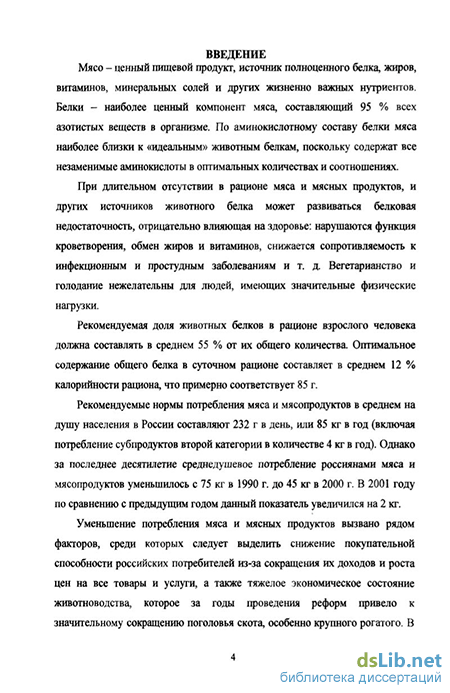 ВВЕДЕНИЕ

Мясо – ценный пищевой продукт, источник полноценного белка, жиров, витаминов, минеральных солей и других жизненно важных нутриентов. Белки – наиболее ценный компонент мяса, составляющий 95 % всех азотистых веществ в организме. По аминокислотному составу белки мяса наиболее близки к «идеальным» животным белкам, поскольку содержат все незаменимые аминокислоты в оптимальных количествах и соотношениях.

При длительном отсутствии в рационе мяса и мясных продуктов, и других источников животного белка может развиваться белковая недостаточность, отрицательно влияющая на здоровье: нарушаются функция кроветворения, обмен жиров и витаминов, снижается сопротивляемость к инфекционным и простудным заболеваниям и т. д. Вегетарианство и голодание нежелательны для людей, имеющих значительные физические нагрузки.

Рекомендуемая доля животных белков в рационе взрослого человека должна составлять в среднем 55 % от их общего количества. Оптимальное содержание общего белка в суточном рационе составляет в среднем 12 % калорийности рациона, что примерно соответствует 85 г.

Рекомендуемые нормы потребления мяса и мясопродуктов в среднем на душу населения в России составляют 232 г в день, или 85 кг в год (включая потребление субпродуктов второй категории в количестве 4 кг в год). Однако за последнее десятилетие среднедушевое потребление россиянами мяса и мясопродуктов уменьшилось с 75 кг в 1990 г. до 45 кг в 2000 г. В 2001 году по сравнению с предыдущим годом данный показатель увеличился на 2 кг.

Уменьшение потребления мяса и мясных продуктов вызвано рядом факторов, среди которых следует выделить снижение покупательной способности российских потребителей из-за сокращения их доходов и роста цен на все товары и услуги, а также тяжелое экономическое состояние животноводства, которое за годы проведения реформ привело к значительному сокращению поголовья скота, особенно крупного рогатого. В

4

dsLib.net
библиотека диссертаций